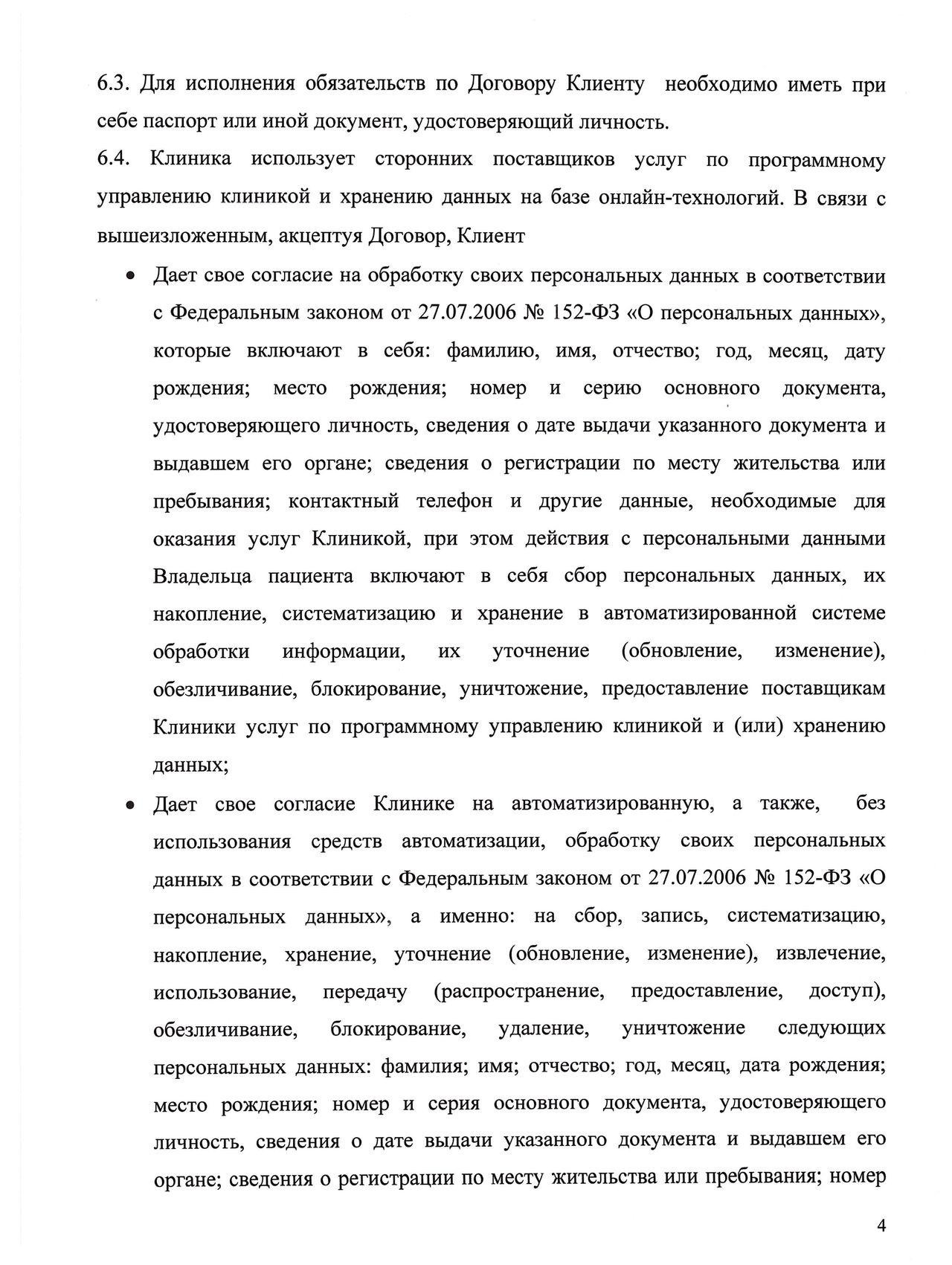 6.3. Для исполнения обязательств по Договору Клиенту необходимо иметь при себе паспорт или иной документ, удостоверяющий личность.

6.4. Клиника использует сторонних поставщиков услуг по программному управлению клиникой и хранению данных на базе онлайн-технологий. В связи с вышеизложенным, акцептуя Договор, Клиент

• Дает свое согласие на обработку своих персональных данных в соответствии с Федеральным законом от 27.07.2006 № 152-ФЗ «О персональных данных», которые включают в себя: фамилию, имя, отчество; год, месяц, дату рождения; место рождения; номер и серию основного документа, удостоверяющего личность, сведения о дате выдачи указанного документа и выдавшем его органе; сведения о регистрации по месту жительства или пребывания; контактный телефон и другие данные, необходимые для оказания услуг Клиникой, при этом действия с персональными данными Владельца пациента включают в себя сбор персональных данных, их накопление, систематизацию и хранение в автоматизированной системе обработки информации, их уточнение (обновление, изменение), обезличивание, блокирование, уничтожение, предоставление поставщикам Клиники услуг по программному управлению клиникой и (или) хранению данных;

• Дает свое согласие Клинике на автоматизированную, а также, без использования средств автоматизации, обработку своих персональных данных в соответствии с Федеральным законом от 27.07.2006 № 152-ФЗ «О персональных данных», а именно: на сбор, запись, систематизацию, накопление, хранение, уточнение (обновление, изменение), извлечение, использование, передачу (распространение, предоставление, доступ), обезличивание, блокирование, удаление, уничтожение следующих персональных данных: фамилия; имя; отчество; год, месяц, дата рождения; место рождения; номер и серия основного документа, удостоверяющего личность, сведения о дате выдачи указанного документа и выдавшем его органе; сведения о регистрации по месту жительства или пребывания; номер

4